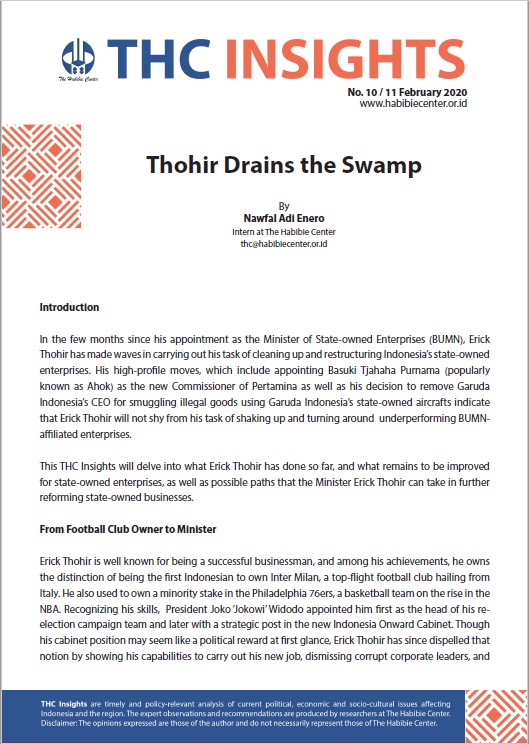 The Habibie Center

THC INSIGHTS

No. 10 / 11 February 2020
www.habibiecenter.or.id

Thohir Drains the Swamp

By
Nawfal Adi Enero
Intern at The Habibie Center
thc@habibiecenter.or.id

Introduction

In the few months since his appointment as the Minister of State-owned Enterprises (BUMN), Erick Thohir has made waves in carrying out his task of cleaning up and restructuring Indonesia's state-owned enterprises. His high-profile moves, which include appointing Basuki Tjahaha Purnama (popularly known as Ahok) as the new Commissioner of Pertamina as well as his decision to remove Garuda Indonesia's CEO for smuggling illegal goods using Garuda Indonesia's state-owned aircrafts indicate that Erick Thohir will not shy from his task of shaking up and turning around underperforming BUMN-affiliated enterprises.

This THC Insights will delve into what Erick Thohir has done so far, and what remains to be improved for state-owned enterprises, as well as possible paths that the Minister Erick Thohir can take in further reforming state-owned businesses.

From Football Club Owner to Minister

Erick Thohir is well known for being a successful businessman, and among his achievements, he owns the distinction of being the first Indonesian to own Inter Milan, a top-flight football club hailing from Italy. He also used to own a minority stake in the Philadelphia 76ers, a basketball team on the rise in the NBA. Recognizing his skills, President Joko 'Jokowi' Widodo appointed him first as the head of his re-election campaign team and later with a strategic post in the new Indonesia Onward Cabinet. Though his cabinet position may seem like a political reward at first glance, Erick Thohir has since dispelled that notion by showing his capabilities to carry out his new job, dismissing corrupt corporate leaders, and

THC Insights are timely and policy-relevant analysis of current political, economic and socio-cultural issues affecting Indonesia and the region. The expert observations and recommendations are produced by researchers at The Habibie Center. Disclaimer: The opinions expressed are those of the author and do not necessarily represent those of The Habibie Center.